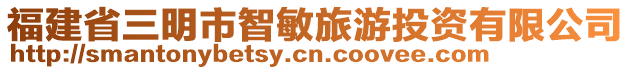 福建省三明市智敏旅游投资有限公司
http://smantonybetsy.cn.coovee.com